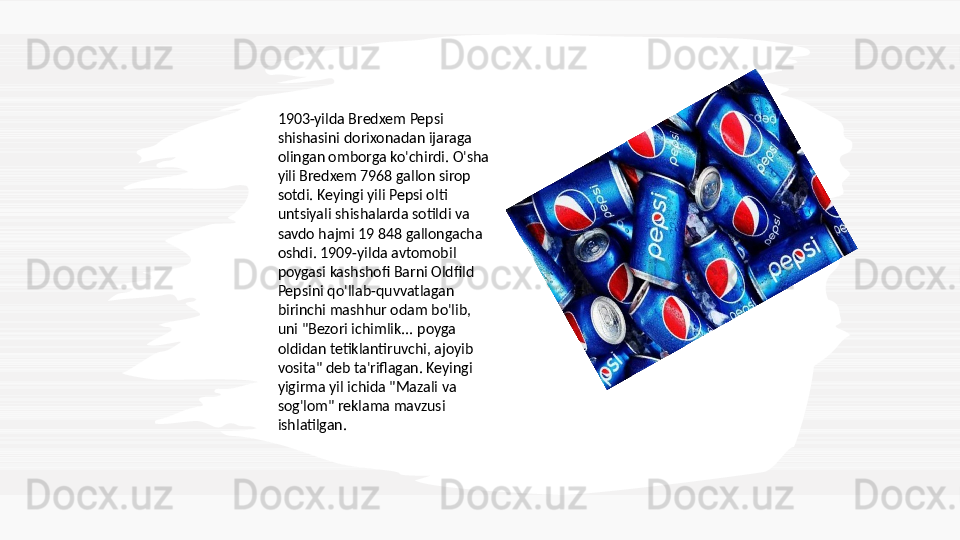 Docx.uz Docx.uz Docx.uz Docx.uz Docx.uz

1903-yilda Bredxem Pepsi shishasini dorixonadan ijaraga olingan omborga ko'chirdi. O'sha yili Bredxem 7968 gallon sirop sotdi. Keyingi yili Pepsi olti untsiyali shishalarda sotildi va savdo hajmi 19 848 gallongacha oshdi. 1909-yilda avtomobil poygasi kashshofi Barni Oldfild Pepsini qo'llab-quvvatlagan birinchi mashhur odam bo'lib, uni "Bezori ichimlik... poyga oldidan tetiklantiruvchi, ajoyib vosita" deb ta'riflagan. Keyingi yigirma yil ichida "Mazali va sog'lom" reklama mavzusi ishlatilgan.

pepsi pepsi pepsi pepsi pepsi pepsi

Docx.uz Docx.uz Docx.uz Docx.uz Docx.uz

Docx.uz Docx.uz Docx.uz Docx.uz Docx.uz